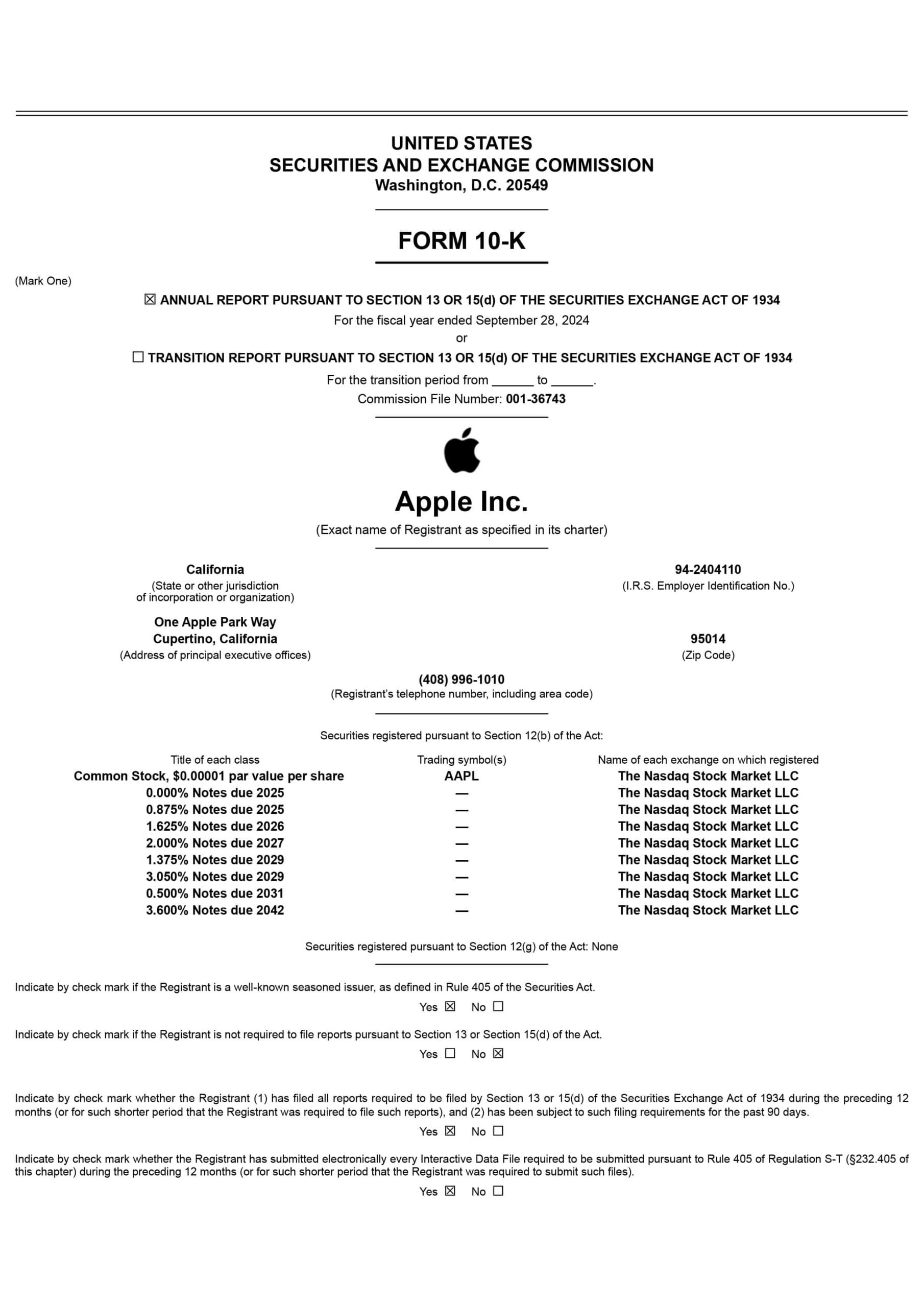 UNITED STATES
SECURITIES AND EXCHANGE COMMISSION
Washington, D.C. 20549

FORM 10-K

(Mark One)

☒ ANNUAL REPORT PURSUANT TO SECTION 13 OR 15(d) OF THE SECURITIES EXCHANGE ACT OF 1934
For the fiscal year ended September 28, 2024
or
☐ TRANSITION REPORT PURSUANT TO SECTION 13 OR 15(d) OF THE SECURITIES EXCHANGE ACT OF 1934
For the transition period from ______ to ______.
Commission File Number: 001-36743

Apple Inc.
(Exact name of Registrant as specified in its charter)

California
(State or other jurisdiction of incorporation or organization)

94-2404110
(I.R.S. Employer Identification No.)

One Apple Park Way
Cupertino, California
(Address of principal executive offices)

95014
(Zip Code)

(408) 996-1010
(Registrant's telephone number, including area code)

Securities registered pursuant to Section 12(b) of the Act:

| Title of each class | Trading symbol(s) | Name of each exchange on which registered |
|---|---|---|
| Common Stock, $0.00001 par value per share | AAPL | The Nasdaq Stock Market LLC |
| 0.000% Notes due 2025 | — | The Nasdaq Stock Market LLC |
| 0.875% Notes due 2025 | — | The Nasdaq Stock Market LLC |
| 1.625% Notes due 2026 | — | The Nasdaq Stock Market LLC |
| 2.000% Notes due 2027 | — | The Nasdaq Stock Market LLC |
| 1.375% Notes due 2029 | — | The Nasdaq Stock Market LLC |
| 3.050% Notes due 2029 | — | The Nasdaq Stock Market LLC |
| 0.500% Notes due 2031 | — | The Nasdaq Stock Market LLC |
| 3.600% Notes due 2042 | — | The Nasdaq Stock Market LLC |

Securities registered pursuant to Section 12(g) of the Act: None

Indicate by check mark if the Registrant is a well-known seasoned issuer, as defined in Rule 405 of the Securities Act.
Yes ☒ No ☐

Indicate by check mark if the Registrant is not required to file reports pursuant to Section 13 or Section 15(d) of the Act.
Yes ☐ No ☒

Indicate by check mark whether the Registrant (1) has filed all reports required to be filed by Section 13 or 15(d) of the Securities Exchange Act of 1934 during the preceding 12 months (or for such shorter period that the Registrant was required to file such reports), and (2) has been subject to such filing requirements for the past 90 days.
Yes ☒ No ☐

Indicate by check mark whether the Registrant has submitted electronically every Interactive Data File required to be submitted pursuant to Rule 405 of Regulation S-T (§232.405 of this chapter) during the preceding 12 months (or for such shorter period that the Registrant was required to submit such files).
Yes ☒ No ☐